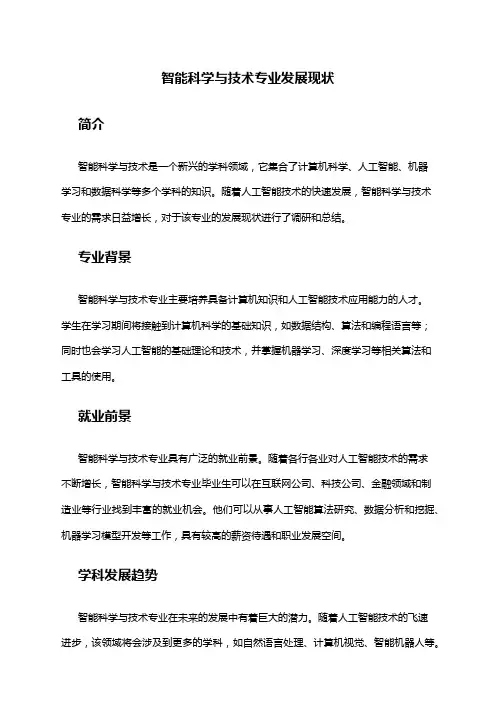 智能科学与技术专业发展现状

简介

智能科学与技术是一个新兴的学科领域，它集合了计算机科学、人工智能、机器学习和数据科学等多个学科的知识。随着人工智能技术的快速发展，智能科学与技术专业的需求日益增长，对于该专业的发展现状进行了调研和总结。

专业背景

智能科学与技术专业主要培养具备计算机知识和人工智能技术应用能力的人才。学生在学习期间将接触到计算机科学的基础知识，如数据结构、算法和编程语言等；同时也会学习人工智能的基础理论和技术，并掌握机器学习、深度学习等相关算法和工具的使用。

就业前景

智能科学与技术专业具有广泛的就业前景。随着各行各业对人工智能技术的需求不断增长，智能科学与技术专业毕业生可以在互联网公司、科技公司、金融领域和制造业等行业找到丰富的就业机会。他们可以从事人工智能算法研究、数据分析和挖掘、机器学习模型开发等工作，具有较高的薪资待遇和职业发展空间。

学科发展趋势

智能科学与技术专业在未来的发展中有着巨大的潜力。随着人工智能技术的飞速进步，该领域将会涉及到更多的学科，如自然语言处理、计算机视觉、智能机器人等。